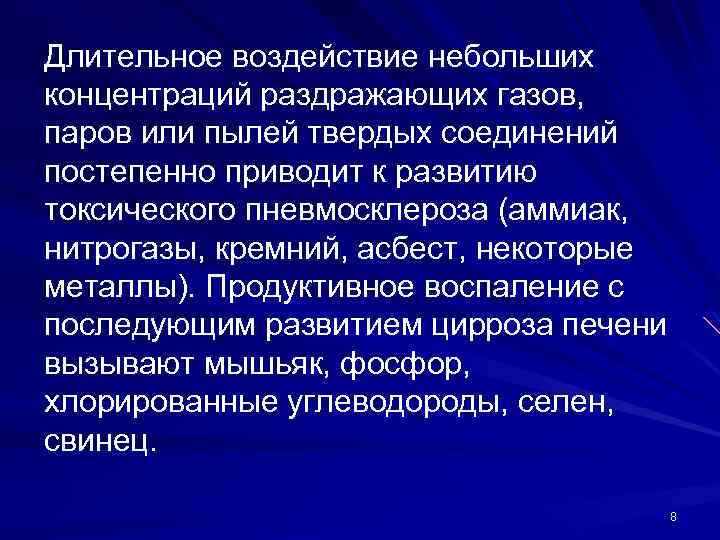 Длительное воздействие небольших концентраций раздражающих газов, паров или пылей твердых соединений постепенно приводит к развитию токсического пневмосклероза (аммиак, нитрогазы, кремний, асбест, некоторые металлы). Продуктивное воспаление с последующим развитием цирроза печени вызывают мышьяк, фосфор, хлорированные углеводороды, селен, свинец.

8